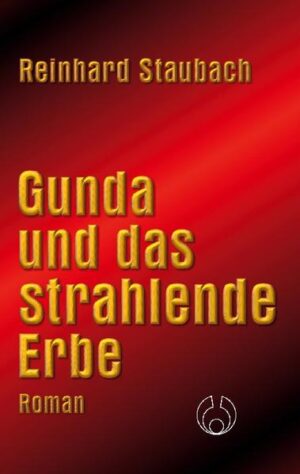 Reinhard Staubach

Gunda und das strahlende Erbe

Roman